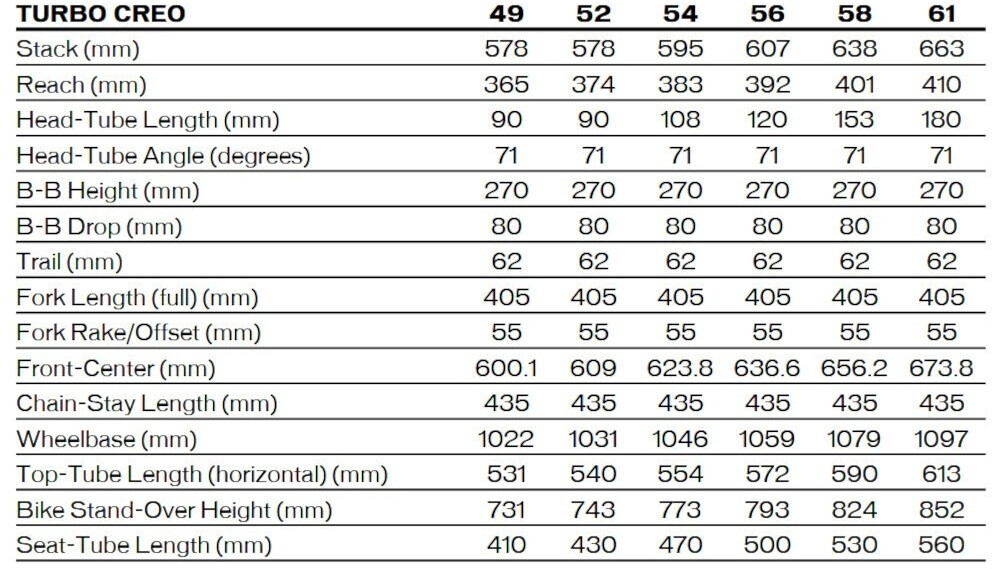 | TURBO CREO | 49 | 52 | 54 | 56 | 58 | 61 |
|---|---|---|---|---|---|---|
| Stack (mm) | 578 | 578 | 595 | 607 | 638 | 663 |
| Reach (mm) | 365 | 374 | 383 | 392 | 401 | 410 |
| Head-Tube Length (mm) | 90 | 90 | 108 | 120 | 153 | 180 |
| Head-Tube Angle (degrees) | 71 | 71 | 71 | 71 | 71 | 71 |
| B-B Height (mm) | 270 | 270 | 270 | 270 | 270 | 270 |
| B-B Drop (mm) | 80 | 80 | 80 | 80 | 80 | 80 |
| Trail (mm) | 62 | 62 | 62 | 62 | 62 | 62 |
| Fork Length (full) (mm) | 405 | 405 | 405 | 405 | 405 | 405 |
| Fork Rake/Offset (mm) | 55 | 55 | 55 | 55 | 55 | 55 |
| Front-Center (mm) | 600.1 | 609 | 623.8 | 636.6 | 656.2 | 673.8 |
| Chain-Stay Length (mm) | 435 | 435 | 435 | 435 | 435 | 435 |
| Wheelbase (mm) | 1022 | 1031 | 1046 | 1059 | 1079 | 1097 |
| Top-Tube Length (horizontal) (mm) | 531 | 540 | 554 | 572 | 590 | 613 |
| Bike Stand-Over Height (mm) | 731 | 743 | 773 | 793 | 824 | 852 |
| Seat-Tube Length (mm) | 410 | 430 | 470 | 500 | 530 | 560 |